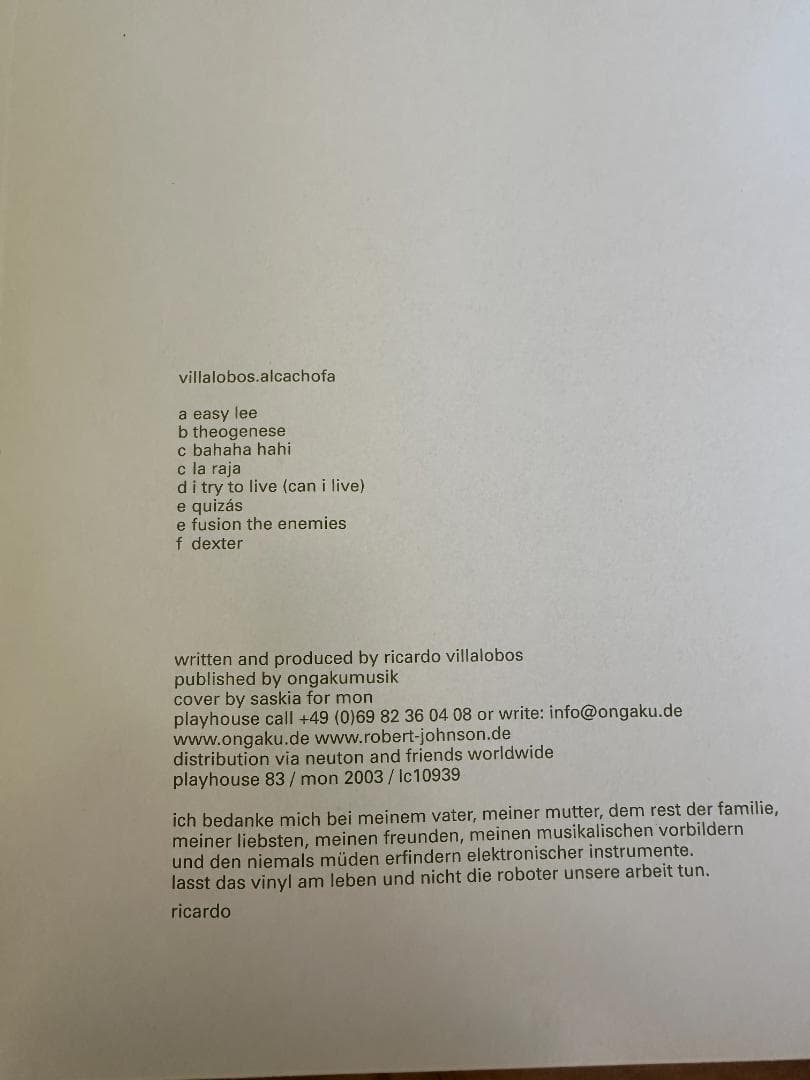 villalobos.alcachofa

a easy lee
b theogenese
c bahaha hahi
c la raja
d i try to live (can i live)
e quizás
e fusion the enemies
f dexter

written and produced by ricardo villalobos
published by ongakumusik
cover by saskia for mon
playhouse call +49 (0)69 82 36 04 08 or write: info@ongaku.de
www.ongaku.de www.robert-johnson.de
distribution via neuton and friends worldwide
playhouse 83 / mon 2003 / lc10939

ich bedanke mich bei meinem vater, meiner mutter, dem rest der familie, meiner liebsten, meinen freunden, meinen musikalischen vorbildern und den niemals müden erfindern elektronischer instrumente.
lasst das vinyl am leben und nicht die roboter unsere arbeit tun.

ricardo